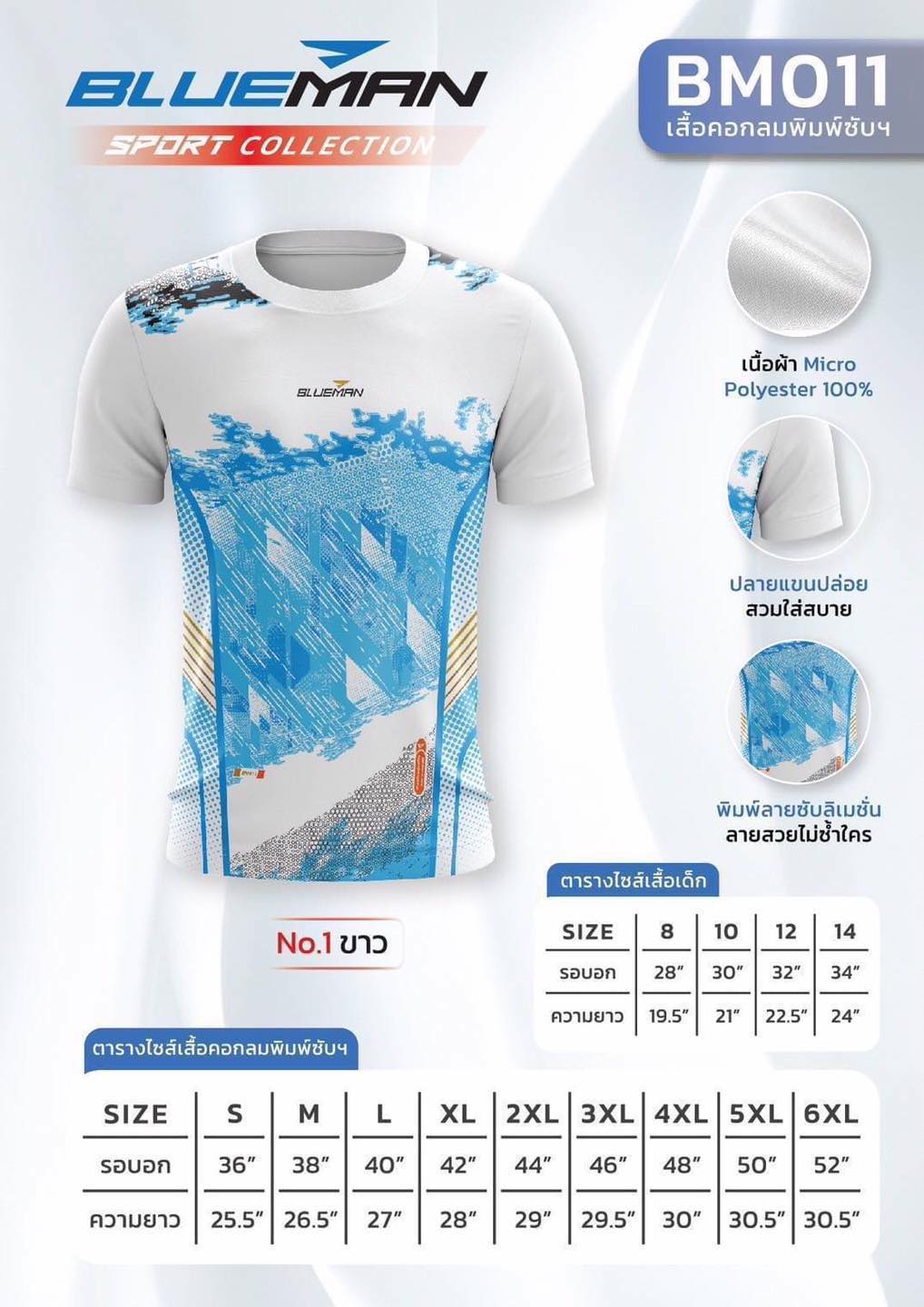 BLUEMAN
SPORT COLLECTION

BM011
เสื้อคอกลมพิมพ์ซับฯ

BLUEMAN

เนื้อผ้า Micro Polyester 100%

ปลายแขนปล่อย
สวมใส่สบาย

พิมพ์ลายซับลิเมชั่น
ลายสวยไม่ซ้ำใคร

No.1 ขาว

ตารางไซส์เสื้อเด็ก

| SIZE | 8 | 10 | 12 | 14 |
|---|---|---|---|---|
| รอบอก | 28" | 30" | 32" | 34" |
| ความยาว | 19.5" | 21" | 22.5" | 24" |

ตารางไซส์เสื้อคอกลมพิมพ์ซับฯ

| SIZE | S | M | L | XL | 2XL | 3XL | 4XL | 5XL | 6XL |
|---|---|---|---|---|---|---|---|---|---|
| รอบอก | 36" | 38" | 40" | 42" | 44" | 46" | 48" | 50" | 52" |
| ความยาว | 25.5" | 26.5" | 27" | 28" | 29" | 29.5" | 30" | 30.5" | 30.5" |